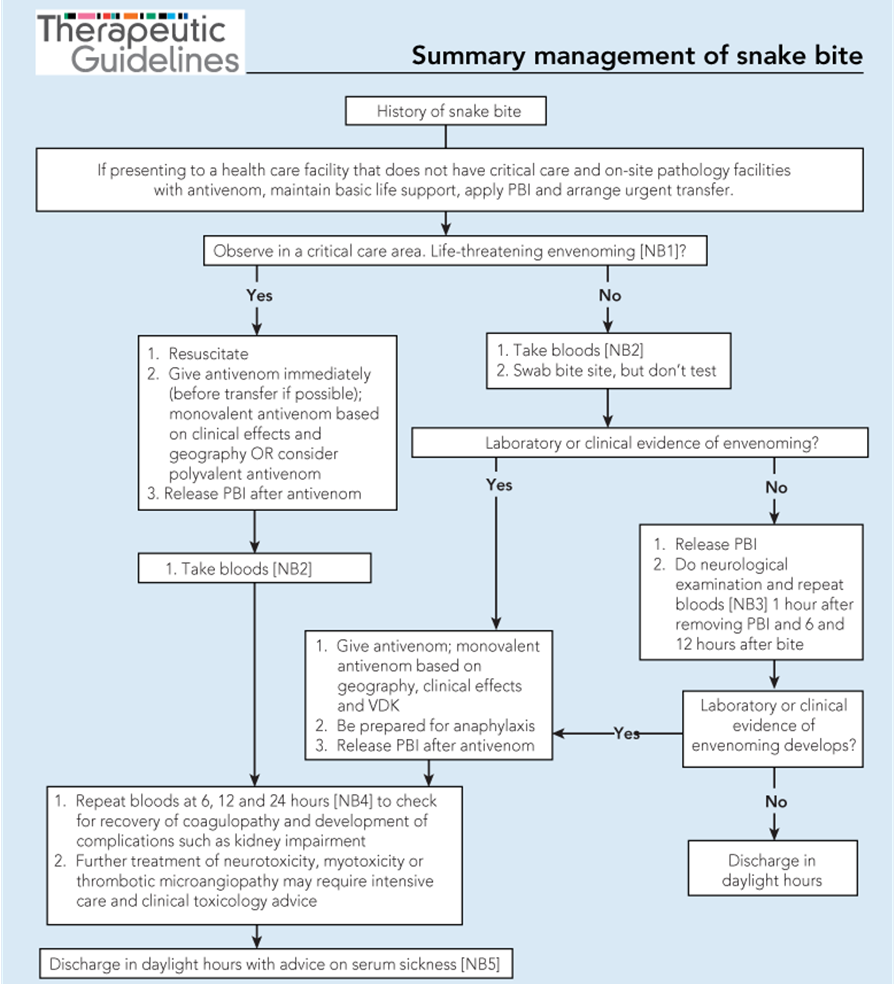 Therapeutic Guidelines

Summary management of snake bite

History of snake bite

If presenting to a health care facility that does not have critical care and on-site pathology facilities with antivenom, maintain basic life support, apply PBI and arrange urgent transfer.

Observe in a critical care area. Life-threatening envenoming [NB1]?

Yes

1. Resuscitate
2. Give antivenom immediately (before transfer if possible); monovalent antivenom based on clinical effects and geography OR consider polyvalent antivenom
3. Release PBI after antivenom

1. Take bloods [NB2]

No

1. Take bloods [NB2]
2. Swab bite site, but don't test

Laboratory or clinical evidence of envenoming?

Yes

1. Give antivenom; monovalent antivenom based on geography, clinical effects and VDK
2. Be prepared for anaphylaxis
3. Release PBI after antivenom

No

1. Release PBI
2. Do neurological examination and repeat bloods [NB3] 1 hour after removing PBI and 6 and 12 hours after bite

Laboratory or clinical evidence of envenoming develops?

Yes

No

Discharge in daylight hours

1. Repeat bloods at 6, 12 and 24 hours [NB4] to check for recovery of coagulopathy and development of complications such as kidney impairment
2. Further treatment of neurotoxicity, myotoxicity or thrombotic microangiopathy may require intensive care and clinical toxicology advice

Discharge in daylight hours with advice on serum sickness [NB5]